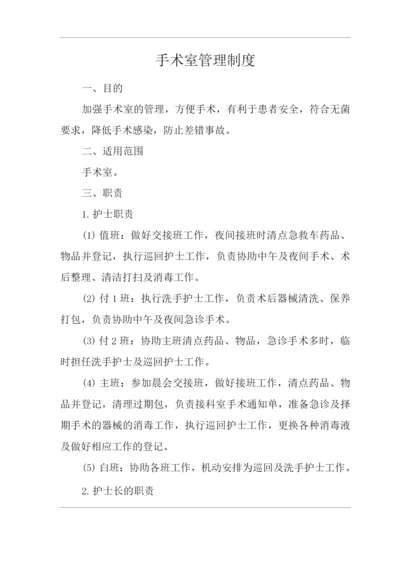 手术室管理制度

一、目的

加强手术室的管理，方便手术，有利于患者安全，符合无菌要求，降低手术感染，防止差错事故。

二、适用范围

手术室。

三、职责

1. 护士职责

(1) 值班：做好交接班工作，夜间接班时清点急救车药品、物品并登记，执行巡回护士工作，负责协助中午及夜间手术、术后整理、清洁打扫及消毒工作。

(2) 付 1 班：执行洗手护士工作，负责术后器械清洗、保养打包，负责协助中午及夜间急诊手术。

(3) 付 2 班：协助主班清点药品、物品，急诊手术多时，临时担任洗手护士及巡回护士工作。

(4) 主班：参加晨会交接班，做好接班工作，清点药品、物品并登记，清理过期包，负责接科室手术通知单，准备急诊及择期手术的器械的消毒工作，执行巡回护士工作，更换各种消毒液及做好相应工作的登记。

(5) 白班：协助各班工作，机动安排为巡回及洗手护士工作。

2. 护士长的职责